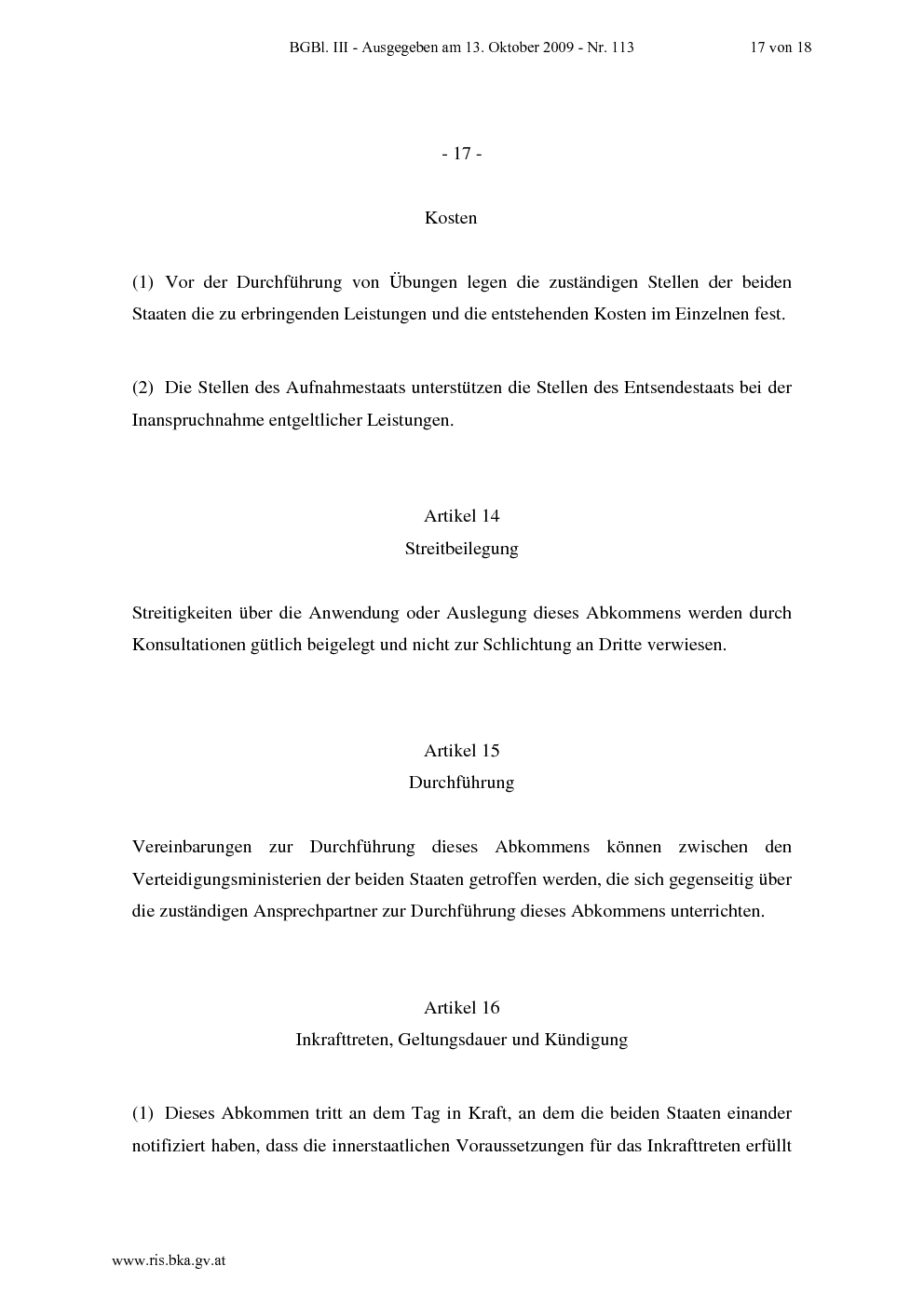 BGBl. III - Ausgegeben am 13. Oktober 2009 - Nr. 113

17 von 18

- 17 -

Kosten

(1) Vor der Durchführung von Übungen legen die zuständigen Stellen der beiden Staaten die zu erbringenden Leistungen und die entstehenden Kosten im Einzelnen fest.

(2) Die Stellen des Aufnahmestaats unterstützen die Stellen des Entsendestaats bei der Inanspruchnahme entgeltlicher Leistungen.

Artikel 14
Streitbeilegung

Streitigkeiten über die Anwendung oder Auslegung dieses Abkommens werden durch Konsultationen gütlich beigelegt und nicht zur Schlichtung an Dritte verwiesen.

Artikel 15
Durchführung

Vereinbarungen zur Durchführung dieses Abkommens können zwischen den Verteidigungsministerien der beiden Staaten getroffen werden, die sich gegenseitig über die zuständigen Ansprechpartner zur Durchführung dieses Abkommens unterrichten.

Artikel 16
Inkrafttreten, Geltungsdauer und Kündigung

(1) Dieses Abkommen tritt an dem Tag in Kraft, an dem die beiden Staaten einander notifiziert haben, dass die innerstaatlichen Voraussetzungen für das Inkrafttreten erfüllt

www.ris.bka.gv.at